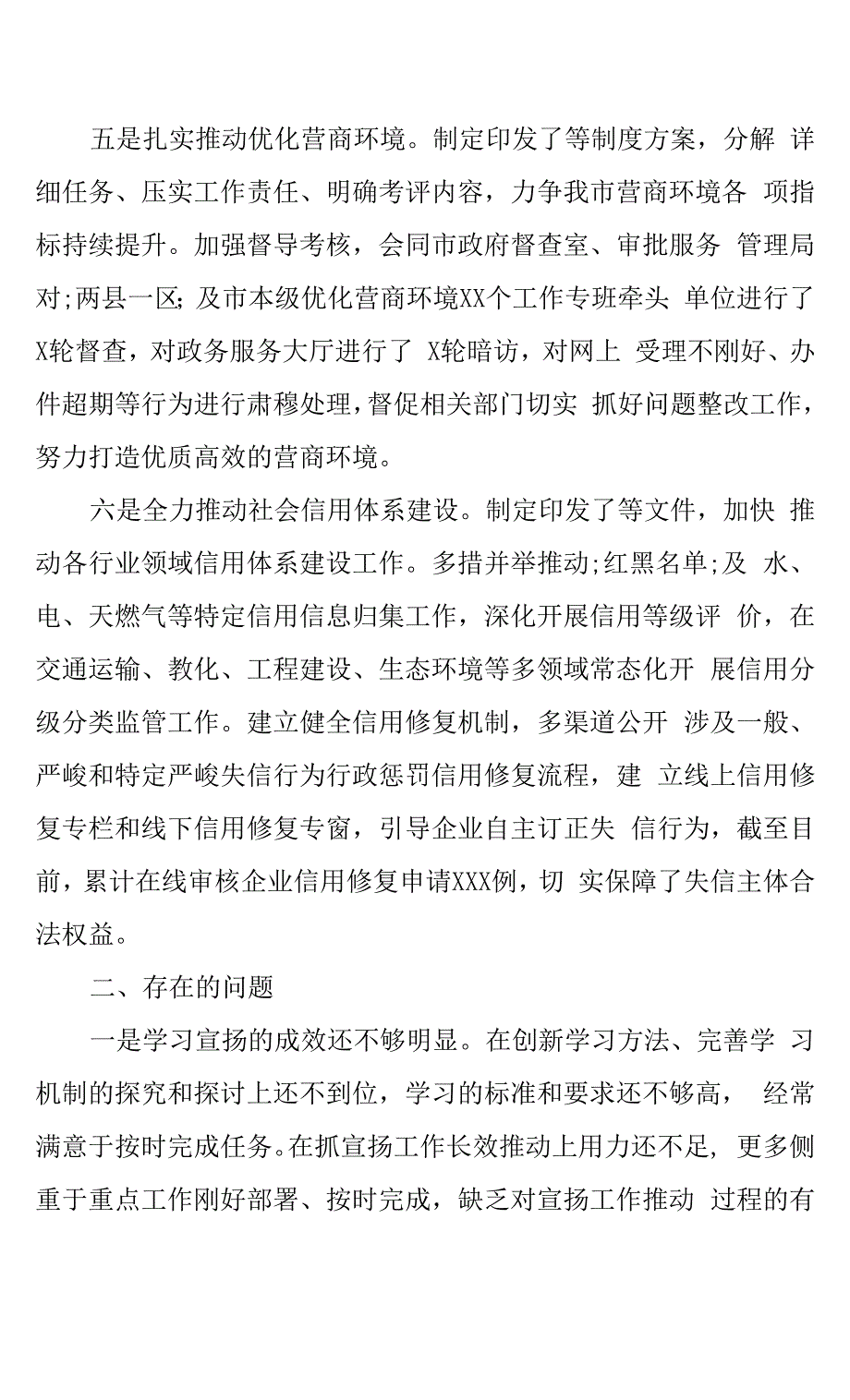 五是扎实推动优化营商环境。制定印发了等制度方案，分解 详细任务、压实工作责任、明确考评内容，力争我市营商环境各 项指标持续提升。加强督导考核，会同市政府督查室、审批服务 管理局对;两县一区;及市本级优化营商环境XX个工作专班牵头 单位进行了X轮督查，对政务服务大厅进行了 X轮暗访，对网上 受理不刚好、办件超期等行为进行肃穆处理，督促相关部门切实 抓好问题整改工作，努力打造优质高效的营商环境。

六是全力推动社会信用体系建设。制定印发了等文件，加快 推动各行业领域信用体系建设工作。多措并举推动;红黑名单;及 水、电、天燃气等特定信用信息归集工作，深化开展信用等级评 价，在交通运输、教化、工程建设、生态环境等多领域常态化开 展信用分级分类监管工作。建立健全信用修复机制，多渠道公开 涉及一般、严峻和特定严峻失信行为行政惩罚信用修复流程，建 立线上信用修复专栏和线下信用修复专窗，引导企业自主订正失 信行为，截至目前，累计在线审核企业信用修复申请XXX例，切 实保障了失信主体合法权益。

二、存在的问题

一是学习宣扬的成效还不够明显。在创新学习方法、完善学 习机制的探究和探讨上还不到位，学习的标准和要求还不够高， 经常满意于按时完成任务。在抓宣扬工作长效推动上用力还不足，更多侧重于重点工作刚好部署、按时完成，缺乏对宣扬工作推动 过程的有